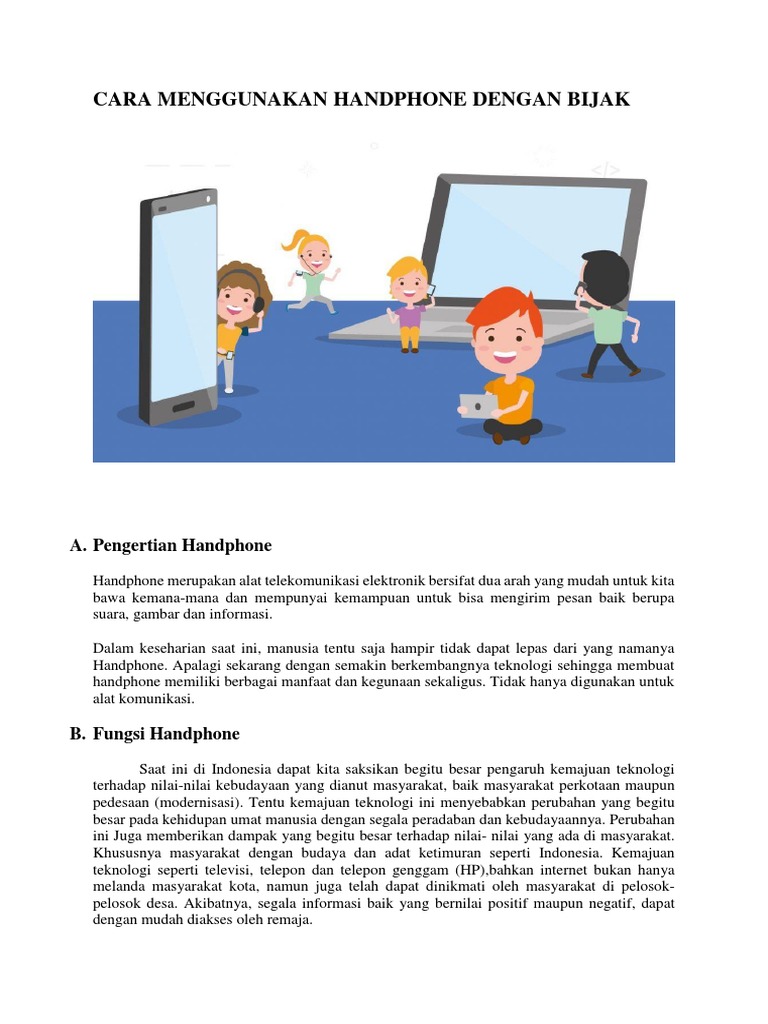 CARA MENGGUNAKAN HANDPHONE DENGAN BIJAK

A. Pengertian Handphone

Handphone merupakan alat telekomunikasi elektronik bersifat dua arah yang mudah untuk kita bawa kemana-mana dan mempunyai kemampuan untuk bisa mengirim pesan baik berupa suara, gambar dan informasi.

Dalam keseharian saat ini, manusia tentu saja hampir tidak dapat lepas dari yang namanya Handphone. Apalagi sekarang dengan semakin berkembangnya teknologi sehingga membuat handphone memiliki berbagai manfaat dan kegunaan sekaligus. Tidak hanya digunakan untuk alat komunikasi.

B. Fungsi Handphone

Saat ini di Indonesia dapat kita saksikan begitu besar pengaruh kemajuan teknologi terhadap nilai-nilai kebudayaan yang dianut masyarakat, baik masyarakat perkotaan maupun pedesaan (modernisasi). Tentu kemajuan teknologi ini menyebabkan perubahan yang begitu besar pada kehidupan umat manusia dengan segala peradaban dan kebudayaannya. Perubahan ini Juga memberikan dampak yang begitu besar terhadap nilai- nilai yang ada di masyarakat. Khususnya masyarakat dengan budaya dan adat ketimuran seperti Indonesia. Kemajuan teknologi seperti televisi, telepon dan telepon genggam (HP),bahkan internet bukan hanya melanda masyarakat kota, namun juga telah dapat dinikmati oleh masyarakat di pelosok-pelosok desa. Akibatnya, segala informasi baik yang bernilai positif maupun negatif, dapat dengan mudah diakses oleh remaja.